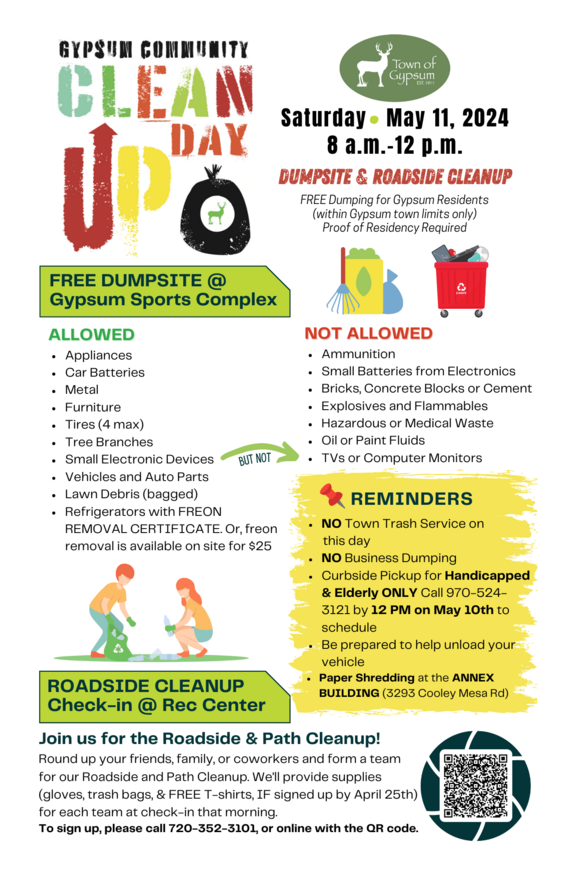 GYPSUM COMMUNITY
CLEAN UP DAY

Town of Gypsum
EST. 1911

Saturday • May 11, 2024
8 a.m.-12 p.m.

DUMPSITE & ROADSIDE CLEANUP

FREE Dumping for Gypsum Residents (within Gypsum town limits only) Proof of Residency Required

FREE DUMPSITE @ Gypsum Sports Complex

ALLOWED
- Appliances
- Car Batteries
- Metal
- Furniture
- Tires (4 max)
- Tree Branches
- Small Electronic Devices
- Vehicles and Auto Parts
- Lawn Debris (bagged)
- Refrigerators with FREON REMOVAL CERTIFICATE. Or, freon removal is available on site for $25

BUT NOT

NOT ALLOWED
- Ammunition
- Small Batteries from Electronics
- Bricks, Concrete Blocks or Cement
- Explosives and Flammables
- Hazardous or Medical Waste
- Oil or Paint Fluids
- TVs or Computer Monitors

REMINDERS
- NO Town Trash Service on this day
- NO Business Dumping
- Curbside Pickup for Handicapped & Elderly ONLY Call 970-524-3121 by 12 PM on May 10th to schedule
- Be prepared to help unload your vehicle
- Paper Shredding at the ANNEX BUILDING (3293 Cooley Mesa Rd)

ROADSIDE CLEANUP Check-in @ Rec Center

Join us for the Roadside & Path Cleanup!
Round up your friends, family, or coworkers and form a team for our Roadside and Path Cleanup. We'll provide supplies (gloves, trash bags, & FREE T-shirts, IF signed up by April 25th) for each team at check-in that morning.
To sign up, please call 720-352-3101, or online with the QR code.